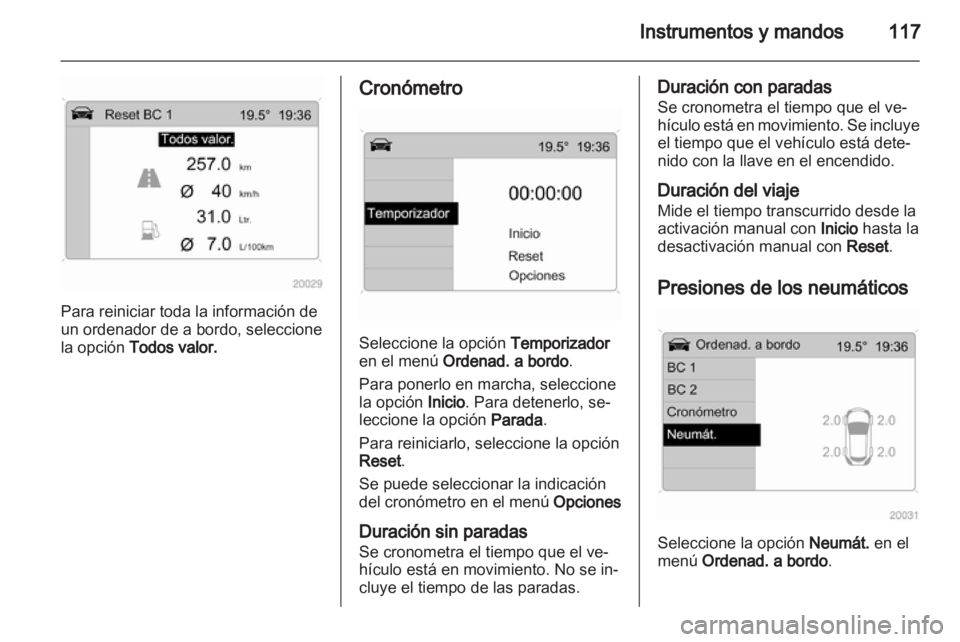 Instrumentos y mandos 117

Reset BC 1 19.5° 19:36
Todos valor.
257.0 km
Ø 40 km/h
31.0 Ltr.
Ø 7.0 L/100km
20029

Para reiniciar toda la información de un ordenador de a bordo, seleccione la opción Todos valor.

Cronómetro

19.5° 19:36
Temporizador
00:00:00
Inicio
Reset
Opciones

Seleccione la opción Temporizador en el menú Ordenad. a bordo.

Para ponerlo en marcha, seleccione la opción Inicio. Para detenerlo, seleccione la opción Parada.

Para reiniciarlo, seleccione la opción Reset.

Se puede seleccionar la indicación del cronómetro en el menú Opciones

Duración sin paradas
Se cronometra el tiempo que el vehículo está en movimiento. No se incluye el tiempo de las paradas.

Duración con paradas
Se cronometra el tiempo que el vehículo está en movimiento. Se incluye el tiempo que el vehículo está detenido con la llave en el encendido.

Duración del viaje
Mide el tiempo transcurrido desde la activación manual con Inicio hasta la desactivación manual con Reset.

Presiones de los neumáticos

Ordenad. a bordo 19.5° 19:36
BC 1
BC 2
Cronómetro
Neumát.
2.0 2.0
2.0 2.0
20031

Seleccione la opción Neumát. en el menú Ordenad. a bordo.

carmanualsonline.info